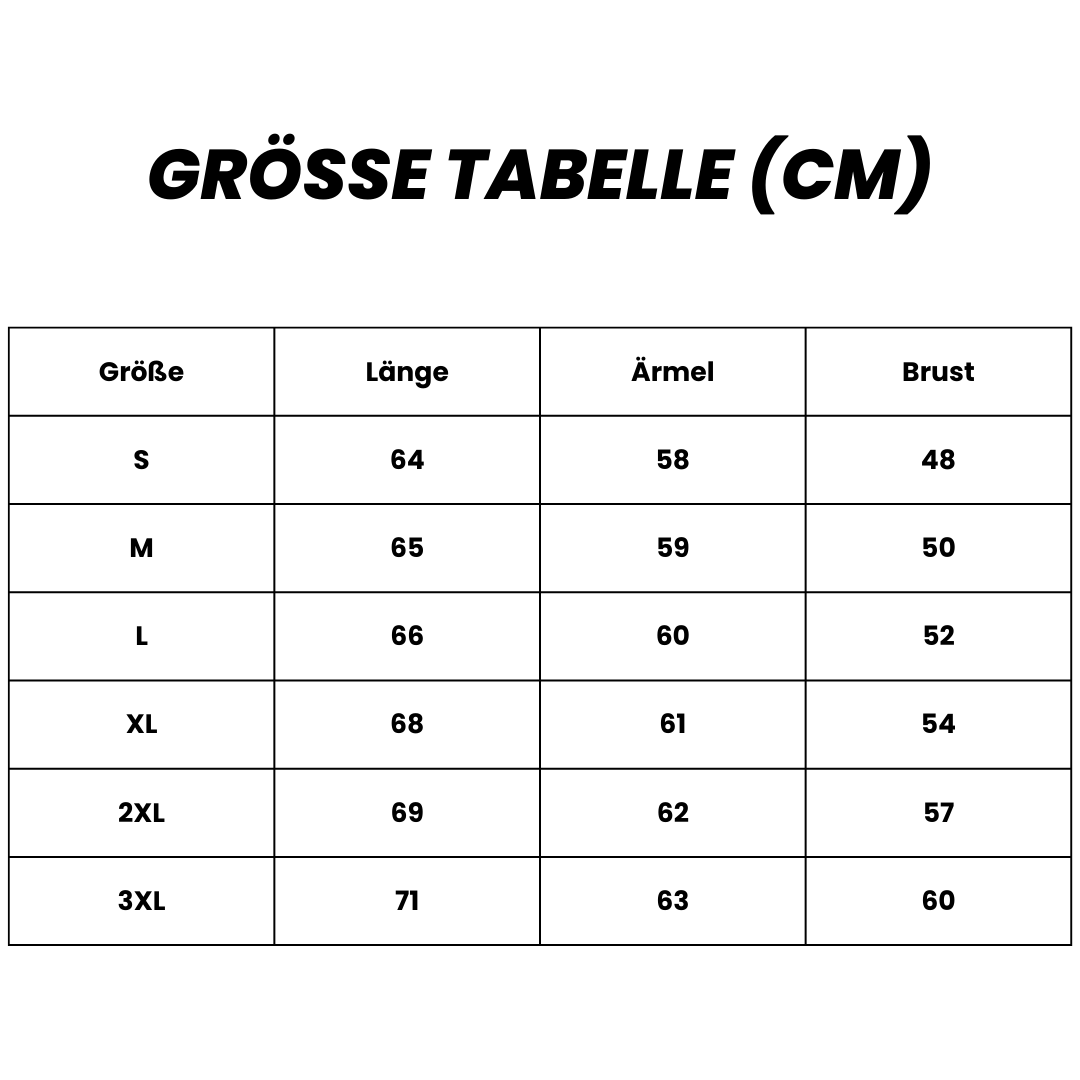 GRÖSSE TABELLE (CM)

| Größe | Länge | Ärmel | Brust |
|---|---|---|---|
| S | 64 | 58 | 48 |
| M | 65 | 59 | 50 |
| L | 66 | 60 | 52 |
| XL | 68 | 61 | 54 |
| 2XL | 69 | 62 | 57 |
| 3XL | 71 | 63 | 60 |